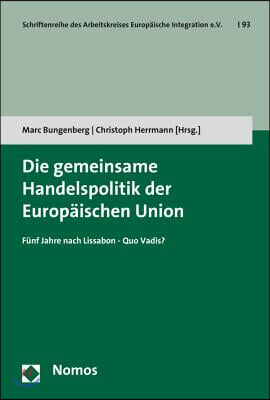 Schriftenreihe des Arbeitskreises Europäische Integration e.V. | 93

Marc Bungenberg | Christoph Herrmann [Hrsg.]

Die gemeinsame Handelspolitik der Europäischen Union

Fünf Jahre nach Lissabon - Quo Vadis?

Nomos